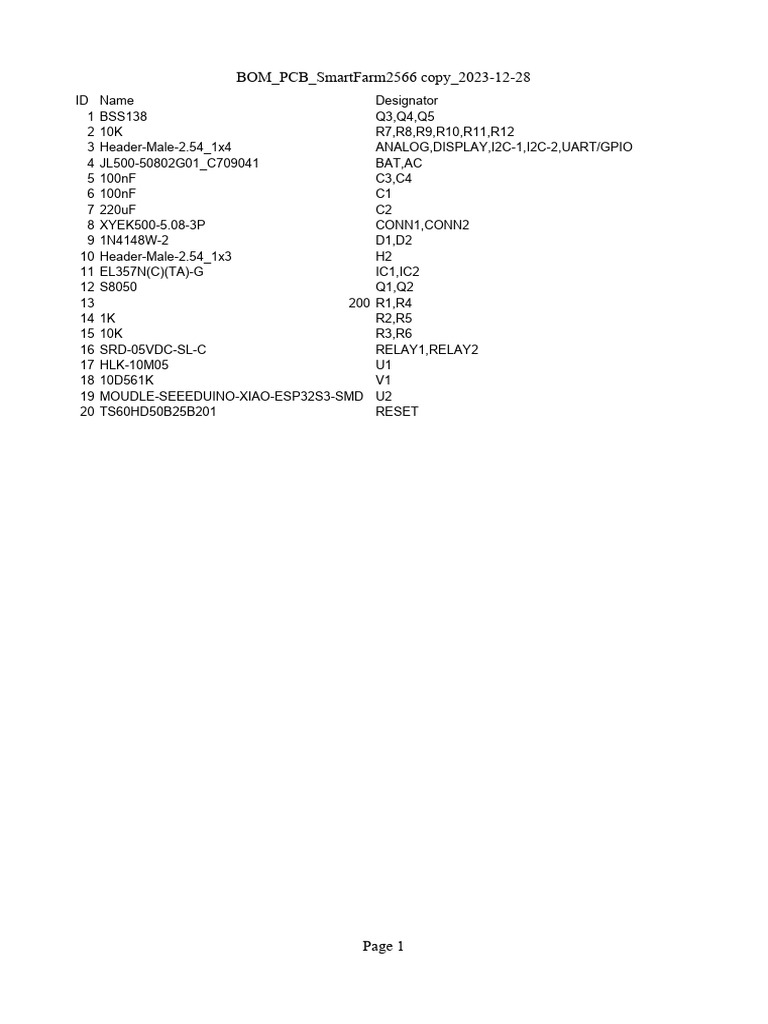 BOM_PCB_SmartFarm2566 copy_2023-12-28

| ID | Name | Designator |
|---|---|---|
| 1 | BSS138 | Q3,Q4,Q5 |
| 2 | 10K | R7,R8,R9,R10,R11,R12 |
| 3 | Header-Male-2.54_1x4 | ANALOG,DISPLAY,I2C-1,I2C-2,UART/GPIO |
| 4 | JL500-50802G01_C709041 | BAT,AC |
| 5 | 100nF | C3,C4 |
| 6 | 100nF | C1 |
| 7 | 220uF | C2 |
| 8 | XYEK500-5.08-3P | CONN1,CONN2 |
| 9 | 1N4148W-2 | D1,D2 |
| 10 | Header-Male-2.54_1x3 | H2 |
| 11 | EL357N(C)(TA)-G | IC1,IC2 |
| 12 | S8050 | Q1,Q2 |
| 13 | 200 | R1,R4 |
| 14 | 1K | R2,R5 |
| 15 | 10K | R3,R6 |
| 16 | SRD-05VDC-SL-C | RELAY1,RELAY2 |
| 17 | HLK-10M05 | U1 |
| 18 | 10D561K | V1 |
| 19 | MOUDLE-SEEEDUINO-XIAO-ESP32S3-SMD | U2 |
| 20 | TS60HD50B25B201 | RESET |

Page 1